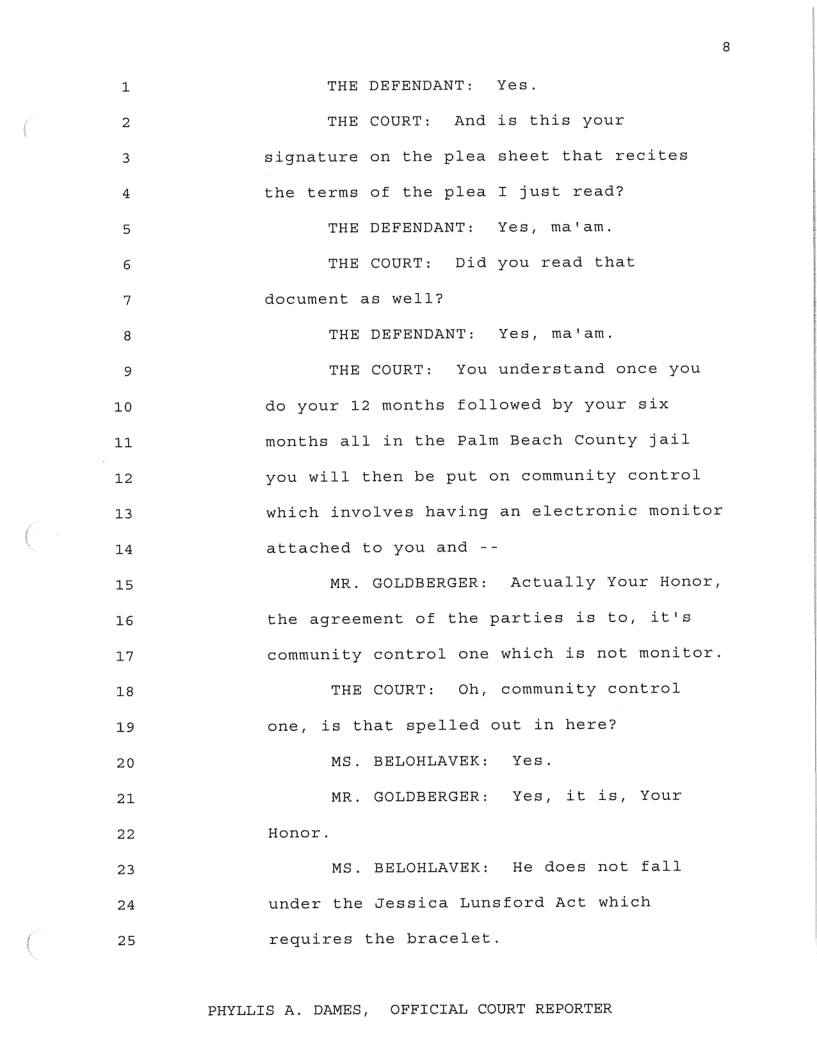 8

1 THE DEFENDANT: Yes.

2 THE COURT: And is this your

3 signature on the plea sheet that recites

4 the terms of the plea I just read?

5 THE DEFENDANT: Yes, ma'am.

6 THE COURT: Did you read that

7 document as well?

8 THE DEFENDANT: Yes, ma'am.

9 THE COURT: You understand once you

10 do your 12 months followed by your six

11 months all in the Palm Beach County jail

12 you will then be put on community control

13 which involves having an electronic monitor

14 attached to you and --

15 MR. GOLDBERGER: Actually Your Honor,

16 the agreement of the parties is to, it's

17 community control one which is not monitor.

18 THE COURT: Oh, community control

19 one, is that spelled out in here?

20 MS. BELOHLAVEK: Yes.

21 MR. GOLDBERGER: Yes, it is, Your

22 Honor.

23 MS. BELOHLAVEK: He does not fall

24 under the Jessica Lunsford Act which

25 requires the bracelet.

PHYLLIS A. DAMES, OFFICIAL COURT REPORTER